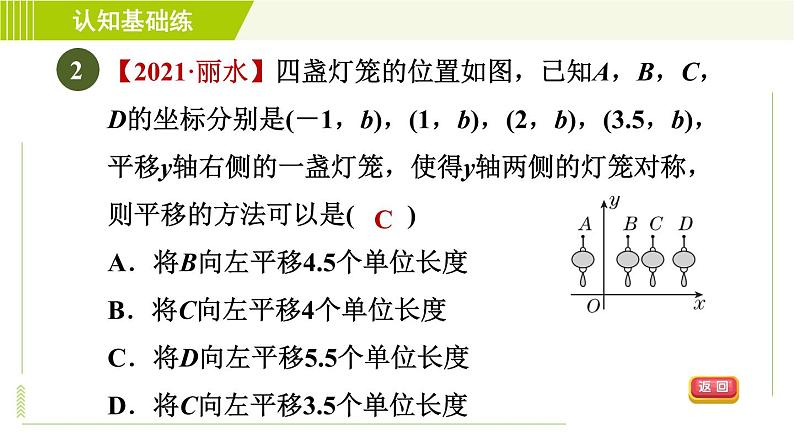 认知基础练

2 【2021·丽水】四盏灯笼的位置如图，已知$A$，$B$，$C$，$D$的坐标分别是$(-1，b)$，$(1，b)$，$(2，b)$，$(3.5，b)$，平移$y$轴右侧的一盏灯笼，使得$y$轴两侧的灯笼对称，则平移的方法可以是( C )

A．将$B$向左平移4.5个单位长度

B．将$C$向左平移4个单位长度

C．将$D$向左平移5.5个单位长度

D．将$C$向左平移3.5个单位长度

$y$ $A$ $B$ $C$ $D$ $O$ $x$

返回